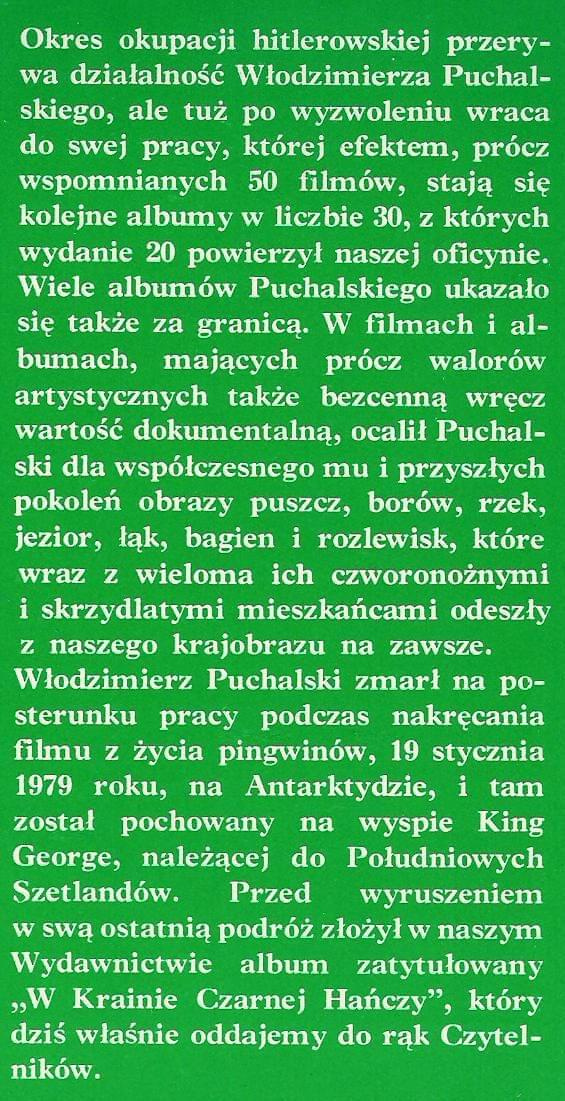 Okres okupacji hitlerowskiej przerywa działalność Włodzimierza Puchalskiego, ale tuż po wyzwoleniu wraca do swej pracy, której efektem, prócz wspomnianych 50 filmów, stają się kolejne albumy w liczbie 30, z których wydanie 20 powierzył naszej oficynie. Wiele albumów Puchalskiego ukazało się także za granicą. W filmach i albumach, mających prócz walorów artystycznych także bezcenną wręcz wartość dokumentalną, ocalił Puchalski dla współczesnego mu i przyszłych pokoleń obrazy puszcz, borów, rzek, jezior, łąk, bagien i rozlewisk, które wraz z wieloma ich czworonożnymi i skrzydlatymi mieszkańcami odeszły z naszego krajobrazu na zawsze.
Włodzimierz Puchalski zmarł na posterunku pracy podczas nakręcania filmu z życia pingwinów, 19 stycznia 1979 roku, na Antarktydzie, i tam został pochowany na wyspie King George, należącej do Południowych Szetlandów. Przed wyruszeniem w swą ostatnią podróż złożył w naszym Wydawnictwie album zatytułowany „W Krainie Czarnej Hańczy", który dziś właśnie oddajemy do rąk Czytelników.